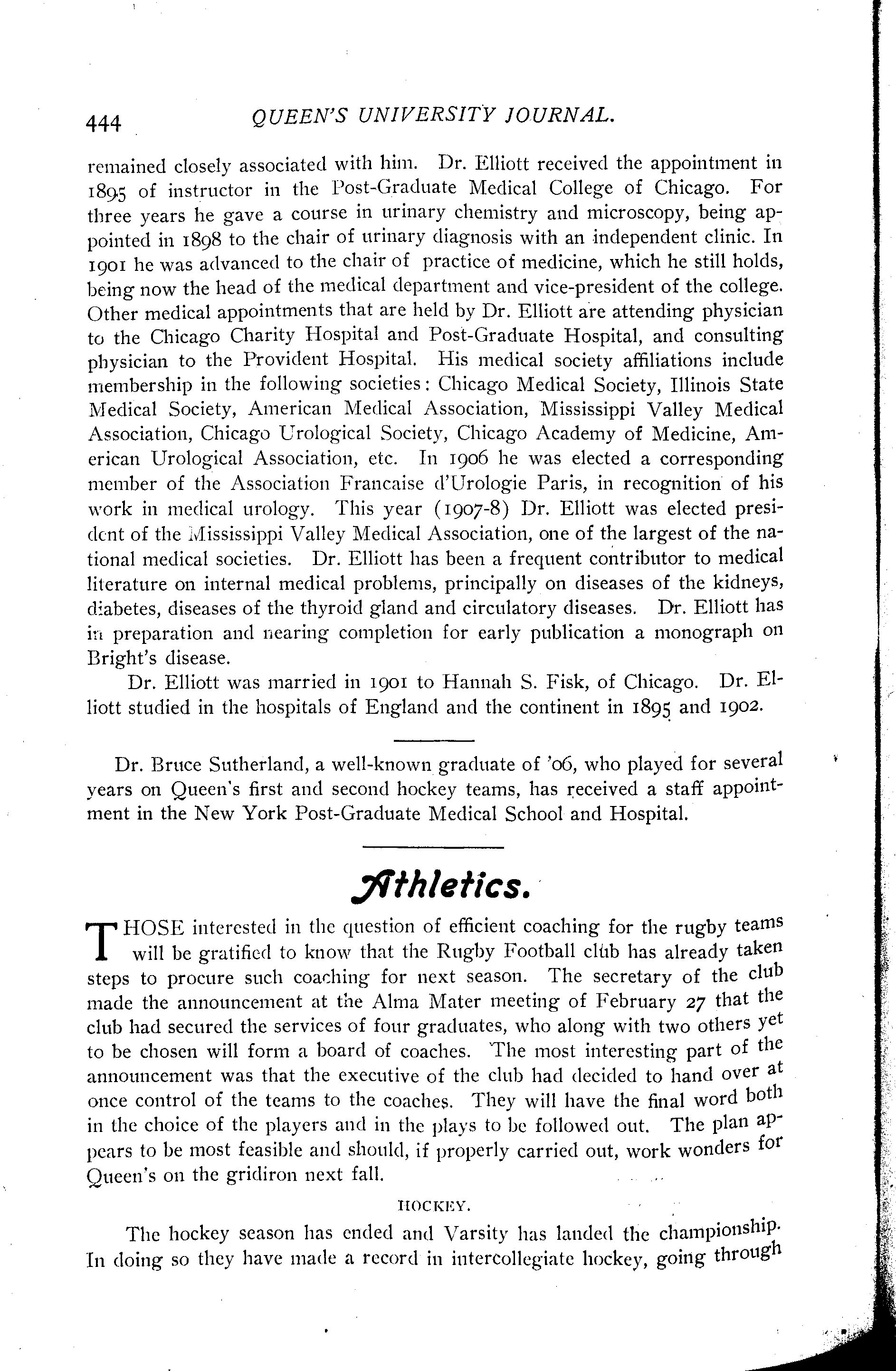 444 QUEEN'S UNIVERSITY JOURNAL.

remained closely associated with him. Dr. Elliott received the appointment in 1895 of instructor in the Post-Graduate Medical College of Chicago. For three years he gave a course in urinary chemistry and microscopy, being appointed in 1898 to the chair of urinary diagnosis with an independent clinic. In 1901 he was advanced to the chair of practice of medicine, which he still holds, being now the head of the medical department and vice-president of the college. Other medical appointments that are held by Dr. Elliott are attending physician to the Chicago Charity Hospital and Post-Graduate Hospital, and consulting physician to the Provident Hospital. His medical society affiliations include membership in the following societies: Chicago Medical Society, Illinois State Medical Society, American Medical Association, Mississippi Valley Medical Association, Chicago Urological Society, Chicago Academy of Medicine, American Urological Association, etc. In 1906 he was elected a corresponding member of the Association Francaise d'Urologie Paris, in recognition of his work in medical urology. This year (1907-8) Dr. Elliott was elected president of the Mississippi Valley Medical Association, one of the largest of the national medical societies. Dr. Elliott has been a frequent contributor to medical literature on internal medical problems, principally on diseases of the kidneys, diabetes, diseases of the thyroid gland and circulatory diseases. Dr. Elliott has in preparation and nearing completion for early publication a monograph on Bright's disease.

Dr. Elliott was married in 1901 to Hannah S. Fisk, of Chicago. Dr. Elliott studied in the hospitals of England and the continent in 1895 and 1902.

Dr. Bruce Sutherland, a well-known graduate of '06, who played for several years on Queen's first and second hockey teams, has received a staff appointment in the New York Post-Graduate Medical School and Hospital.

Athletics.

THOSE interested in the question of efficient coaching for the rugby teams will be gratified to know that the Rugby Football club has already taken steps to procure such coaching for next season. The secretary of the club made the announcement at the Alma Mater meeting of February 27 that the club had secured the services of four graduates, who along with two others yet to be chosen will form a board of coaches. The most interesting part of the announcement was that the executive of the club had decided to hand over at once control of the teams to the coaches. They will have the final word both in the choice of the players and in the plays to be followed out. The plan appears to be most feasible and should, if properly carried out, work wonders for Queen's on the gridiron next fall.

HOCKEY.

The hockey season has ended and Varsity has landed the championship. In doing so they have made a record in intercollegiate hockey, going through